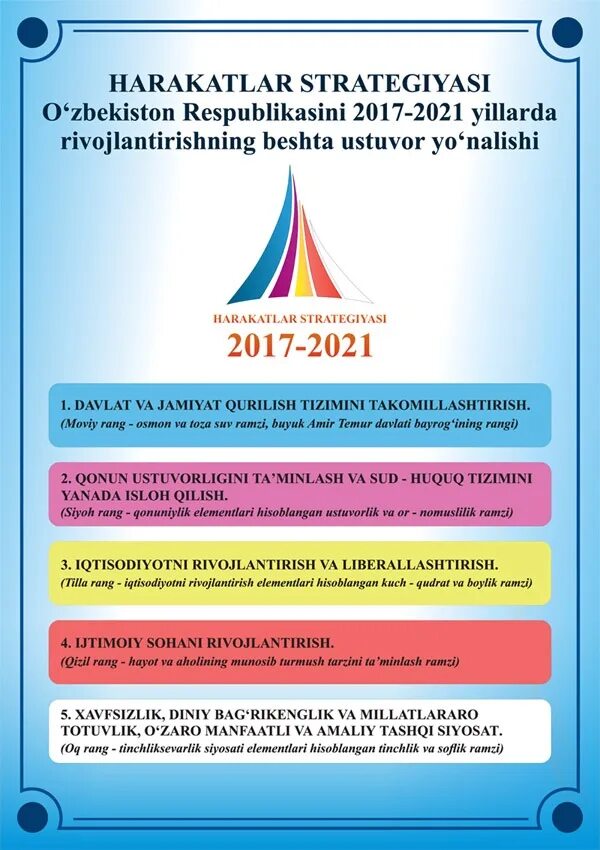 HARAKATLAR STRATEGIYASI
O‘zbekiston Respublikasini 2017-2021 yillarda rivojlantirishning beshta ustuvor yo‘nalishi

HARAKATLAR STRATEGIYASI
2017-2021

1. DAVLAT VA JAMIYAT QURILISH TIZIMINI TAKOMILLASHTIRISH.
(Moviy rang - osmon va toza suv ramzi, buyuk Amir Temur davlati bayrog‘ining rangi)

2. QONUN USTUVORLIGINI TA’MINLASH VA SUD - HUQUQ TIZIMINI YANADA ISLOH QILISH.
(Siyoh rang - qonuniylik elementlari hisoblangan ustuvorlik va or - nomuslilik ramzi)

3. IQTISODIYOTNI RIVOJLANTIRISH VA LIBERALLASHTIRISH.
(Tilla rang - iqtisodiyotni rivojlantirish elementlari hisoblangan kuch - qudrat va boylik ramzi)

4. IJTIMOIY SOHANI RIVOJLANTIRISH.
(Qizil rang - hayot va aholining munosib turmush tarzini ta’minlash ramzi)

5. XAVFSIZLIK, DINIY BAG‘RIKENGLIK VA MILLATLARARO TOTUVLIK, O‘ZARO MANFAATLI VA AMALIY TASHQI SIYOSAT.
(Oq rang - tinchliksevarlik siyosati elementlari hisoblangan tinchlik va soflik ramzi)